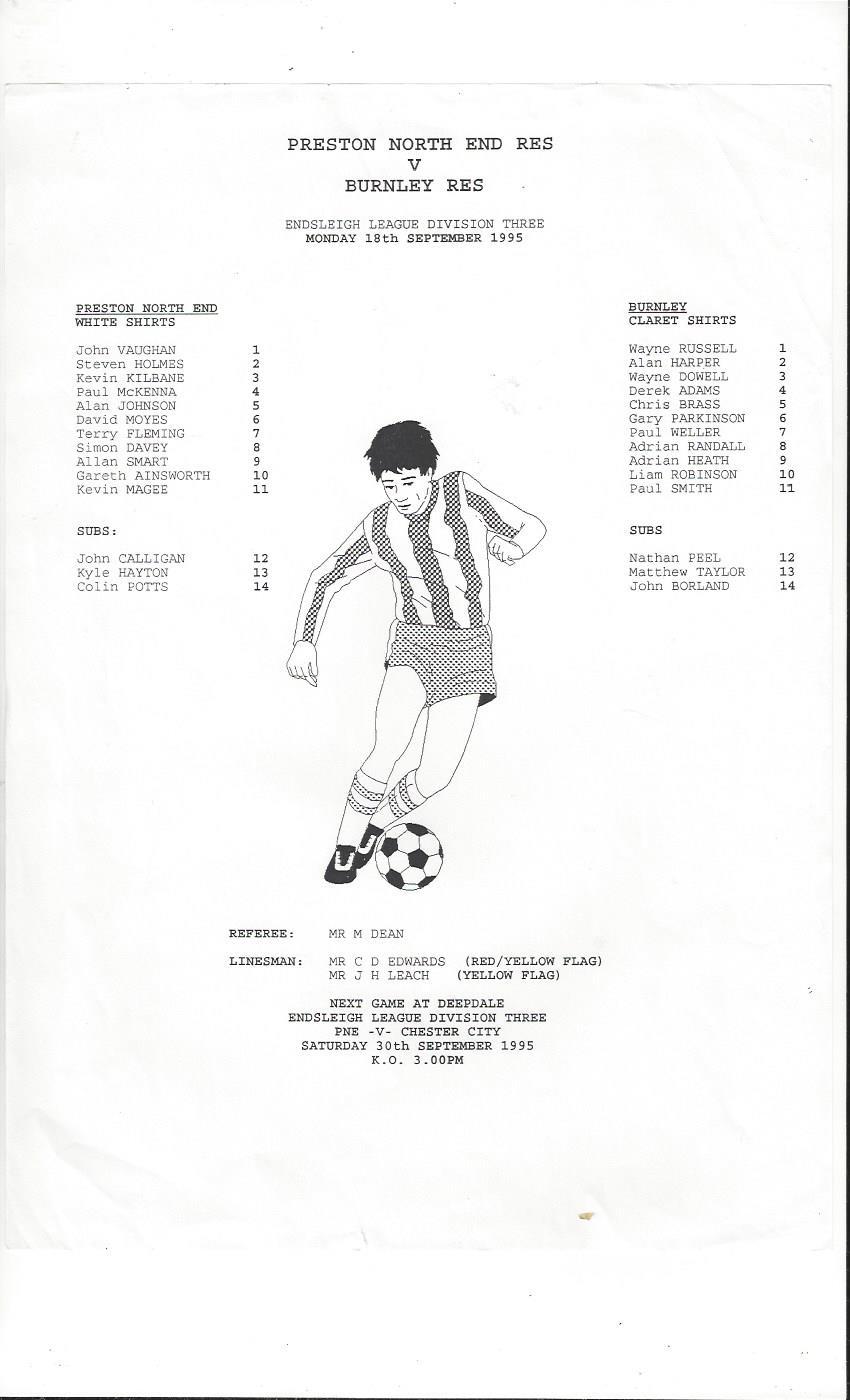 PRESTON NORTH END RES
V
BURNLEY RES

ENDSLEIGH LEAGUE DIVISION THREE
MONDAY 18th SEPTEMBER 1995

PRESTON NORTH END
WHITE SHIRTS

John VAUGHAN 1
Steven HOLMES 2
Kevin KILBANE 3
Paul McKENNA 4
Alan JOHNSON 5
David MOYES 6
Terry FLEMING 7
Simon DAVEY 8
Allan SMART 9
Gareth AINSWORTH 10
Kevin MAGEE 11

SUBS:

John CALLIGAN 12
Kyle HAYTON 13
Colin POTTS 14

BURNLEY
CLARET SHIRTS

Wayne RUSSELL 1
Alan HARPER 2
Wayne DOWELL 3
Derek ADAMS 4
Chris BRASS 5
Gary PARKINSON 6
Paul WELLER 7
Adrian RANDALL 8
Adrian HEATH 9
Liam ROBINSON 10
Paul SMITH 11

SUBS

Nathan PEEL 12
Matthew TAYLOR 13
John BORLAND 14

REFEREE: MR M DEAN

LINESMAN: MR C D EDWARDS (RED/YELLOW FLAG)
MR J H LEACH (YELLOW FLAG)

NEXT GAME AT DEEPDALE
ENDSLEIGH LEAGUE DIVISION THREE
PNE -V- CHESTER CITY
SATURDAY 30th SEPTEMBER 1995
K.O. 3.00PM